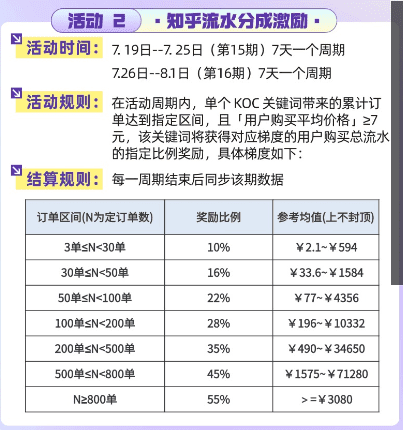 活动 2 · 知乎流水分成激励 ·

活动时间： 7. 19日--7. 25日（第15期）7天一个周期
7.26日--8.1日（第16期）7天一个周期

活动规则： 在活动周期内，单个 KOC 关键词带来的累计订单达到指定区间，且「用户购买平均价格」≥7元，该关键词将获得对应梯度的用户购买总流水的指定比例奖励，具体梯度如下：

结算规则： 每一周期结束后同步该期数据

| 订单区间(N为定订单数) | 奖励比例 | 参考均值(上不封顶) |
|---|---|---|
| 3单≤N<30单 | 10% | ￥2.1~￥594 |
| 30单≤N<50单 | 16% | ￥33.6~￥1584 |
| 50单≤N<100单 | 22% | ￥77~￥4356 |
| 100单≤N<200单 | 28% | ￥196~￥10332 |
| 200单≤N<500单 | 35% | ￥490~￥34650 |
| 500单≤N<800单 | 45% | ￥1575~￥71280 |
| N≥800单 | 55% | >=￥3080 |